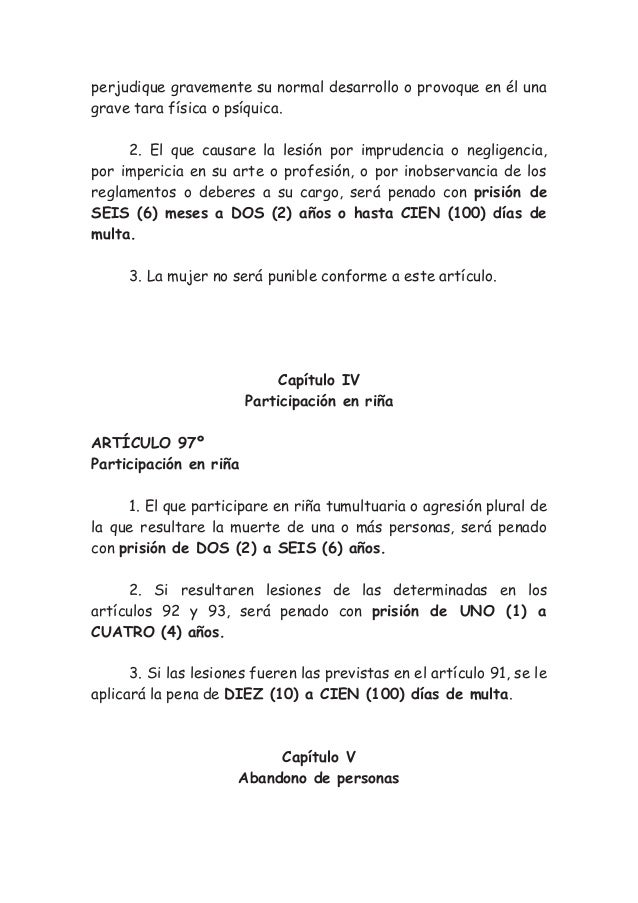 perjudique gravemente su normal desarrollo o provoque en él una grave tara física o psíquica.

2. El que causare la lesión por imprudencia o negligencia, por impericia en su arte o profesión, o por inobservancia de los reglamentos o deberes a su cargo, será penado con prisión de SEIS (6) meses a DOS (2) años o hasta CIEN (100) días de multa.

3. La mujer no será punible conforme a este artículo.

Capítulo IV
Participación en riña

ARTÍCULO 97º
Participación en riña

1. El que participare en riña tumultuaria o agresión plural de la que resultare la muerte de una o más personas, será penado con prisión de DOS (2) a SEIS (6) años.

2. Si resultaren lesiones de las determinadas en los artículos 92 y 93, será penado con prisión de UNO (1) a CUATRO (4) años.

3. Si las lesiones fueren las previstas en el artículo 91, se le aplicará la pena de DIEZ (10) a CIEN (100) días de multa.

Capítulo V
Abandono de personas